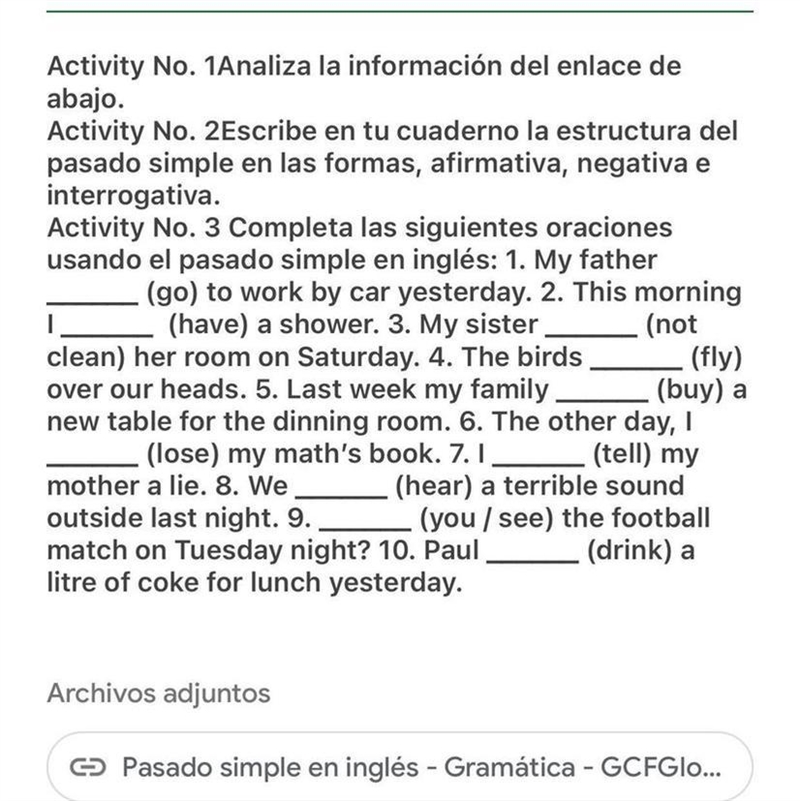 Activity No. 1Analiza la información del enlace de abajo.
Activity No. 2Escribe en tu cuaderno la estructura del pasado simple en las formas, afirmativa, negativa e interrogativa.
Activity No. 3 Completa las siguientes oraciones usando el pasado simple en inglés: 1. My father ______ (go) to work by car yesterday. 2. This morning I ______ (have) a shower. 3. My sister ______ (not clean) her room on Saturday. 4. The birds ______ (fly) over our heads. 5. Last week my family ______ (buy) a new table for the dinning room. 6. The other day, I ______ (lose) my math's book. 7. I ______ (tell) my mother a lie. 8. We ______ (hear) a terrible sound outside last night. 9. ______ (you / see) the football match on Tuesday night? 10. Paul ______ (drink) a litre of coke for lunch yesterday.

Archivos adjuntos

Pasado simple en inglés - Gramática - GCFGlo...